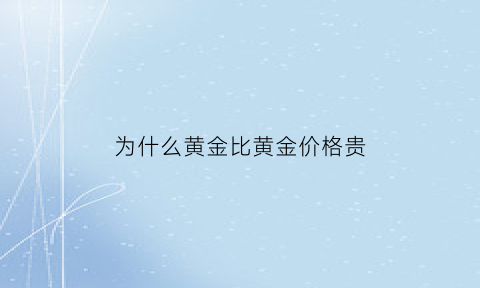 为什么黄金比黄金价格贵